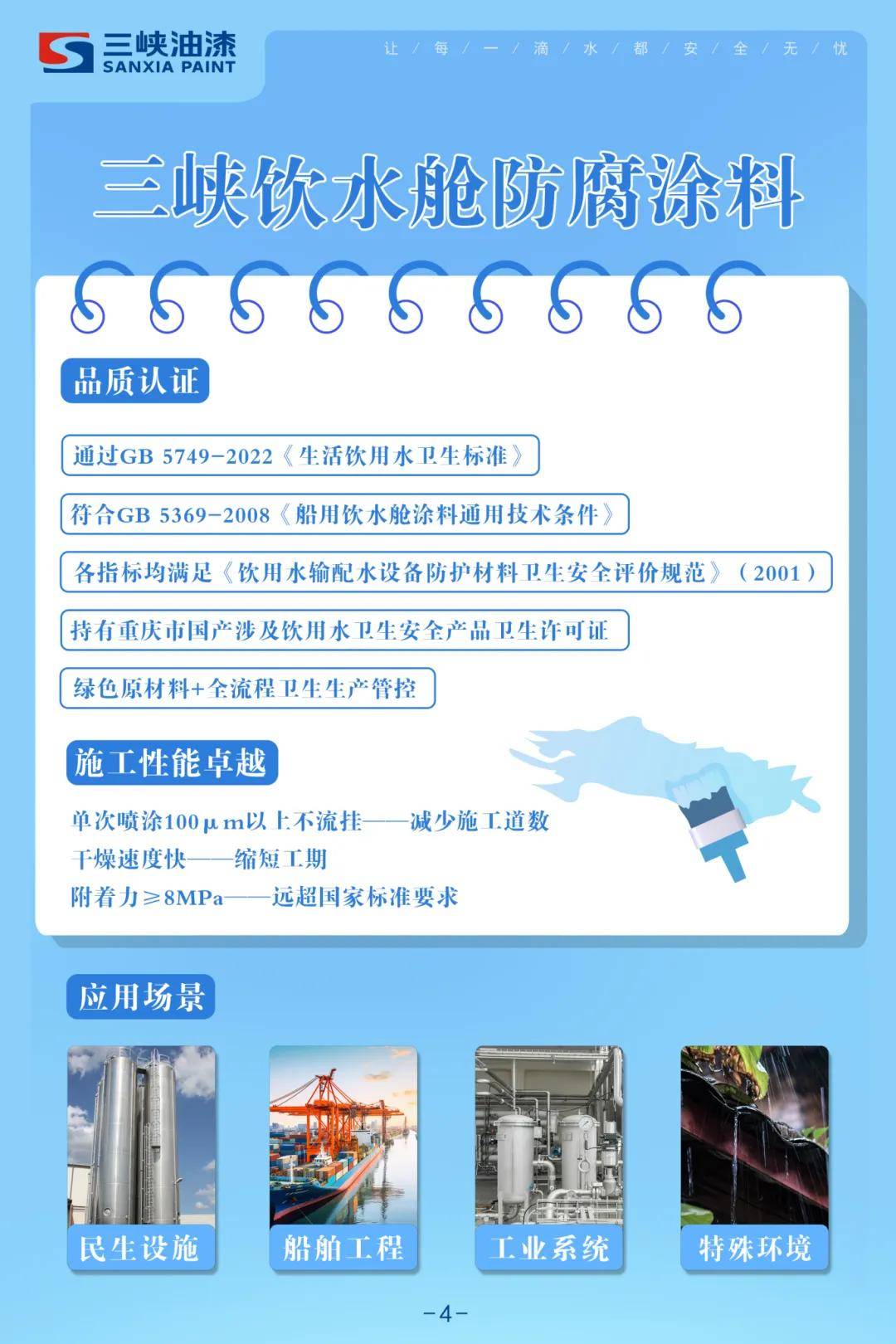 三峡油漆
SANXIA PAINT

让 / 每 / 一 / 滴 / 水 / 都 / 安 / 全 / 无 / 忧

三峡饮水舱防腐涂料

品质认证

通过GB 5749-2022《生活饮用水卫生标准》

符合GB 5369-2008《船用饮水舱涂料通用技术条件》

各指标均满足《饮用水输配水设备防护材料卫生安全评价规范》（2001）

持有重庆市国产涉及饮用水卫生安全产品卫生许可证

绿色原材料+全流程卫生生产管控

施工性能卓越

单次喷涂100μm以上不流挂——减少施工道数
干燥速度快——缩短工期
附着力≥8MPa——远超国家标准要求

应用场景

民生设施

船舶工程

工业系统

特殊环境

-4-